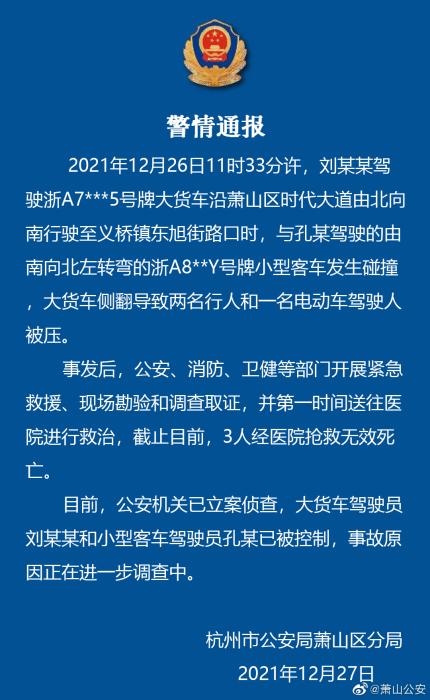 警情通报

2021年12月26日11时33分许，刘某某驾驶浙A7***5号牌大货车沿萧山区时代大道由北向南行驶至义桥镇东旭街路口时，与孔某驾驶的由南向北左转弯的浙A8**Y号牌小型客车发生碰撞，大货车侧翻导致两名行人和一名电动车驾驶人被压。

事发后，公安、消防、卫健等部门开展紧急救援、现场勘验和调查取证，并第一时间送往医院进行救治，截止目前，3人经医院抢救无效死亡。

目前，公安机关已立案侦查，大货车驾驶员刘某某和小型客车驾驶员孔某已被控制，事故原因正在进一步调查中。

杭州市公安局萧山区分局
2021年12月27日

@萧山公安